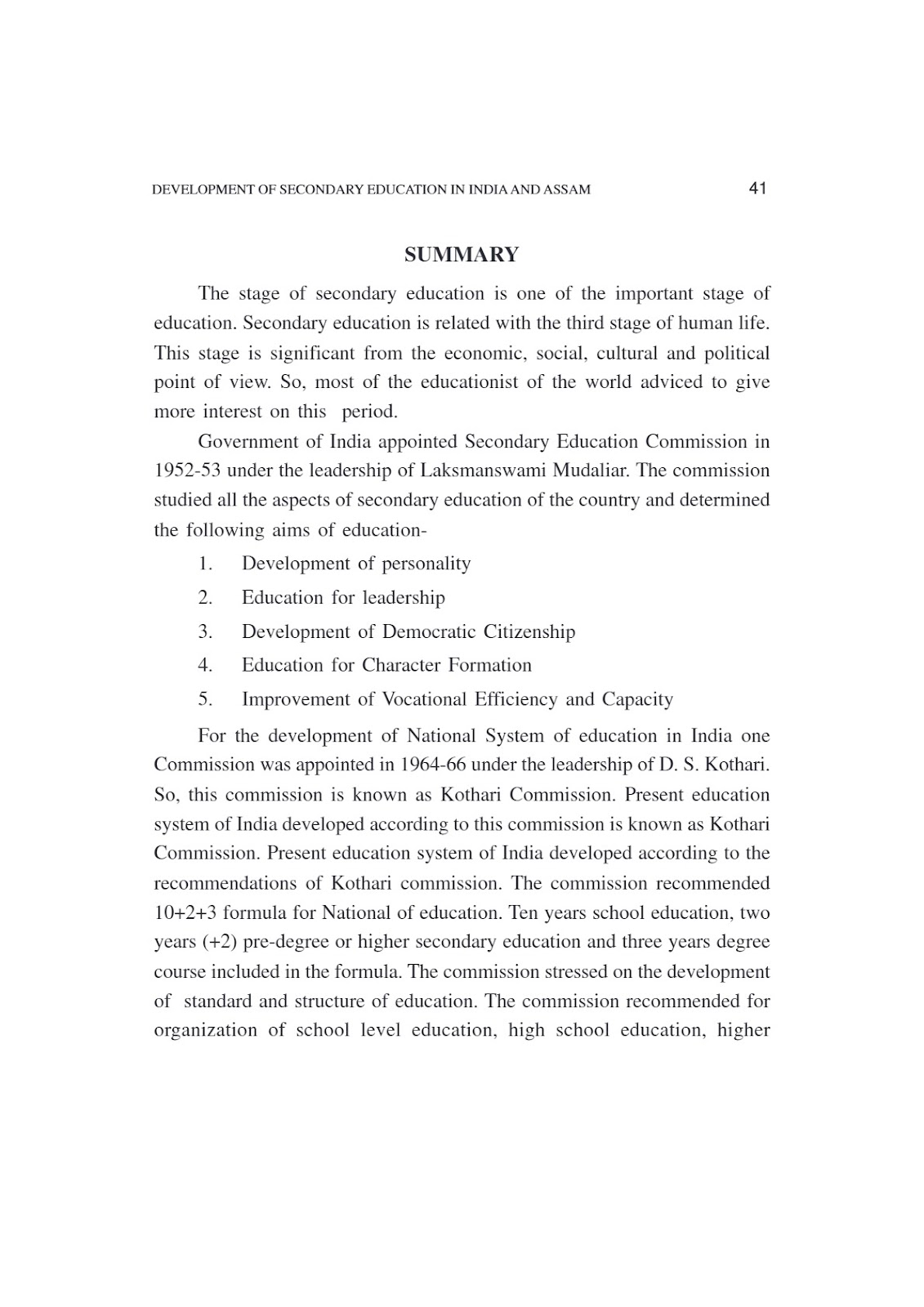 DEVELOPMENT OF SECONDARY EDUCATION IN INDIA AND ASSAM 41

SUMMARY

The stage of secondary education is one of the important stage of education. Secondary education is related with the third stage of human life. This stage is significant from the economic, social, cultural and political point of view. So, most of the educationist of the world adviced to give more interest on this period.

Government of India appointed Secondary Education Commission in 1952-53 under the leadership of Laksmanswami Mudaliar. The commission studied all the aspects of secondary education of the country and determined the following aims of education-

1. Development of personality
2. Education for leadership
3. Development of Democratic Citizenship
4. Education for Character Formation
5. Improvement of Vocational Efficiency and Capacity

For the development of National System of education in India one Commission was appointed in 1964-66 under the leadership of D. S. Kothari. So, this commission is known as Kothari Commission. Present education system of India developed according to this commission is known as Kothari Commission. Present education system of India developed according to the recommendations of Kothari commission. The commission recommended 10+2+3 formula for National of education. Ten years school education, two years (+2) pre-degree or higher secondary education and three years degree course included in the formula. The commission stressed on the development of standard and structure of education. The commission recommended for organization of school level education, high school education, higher